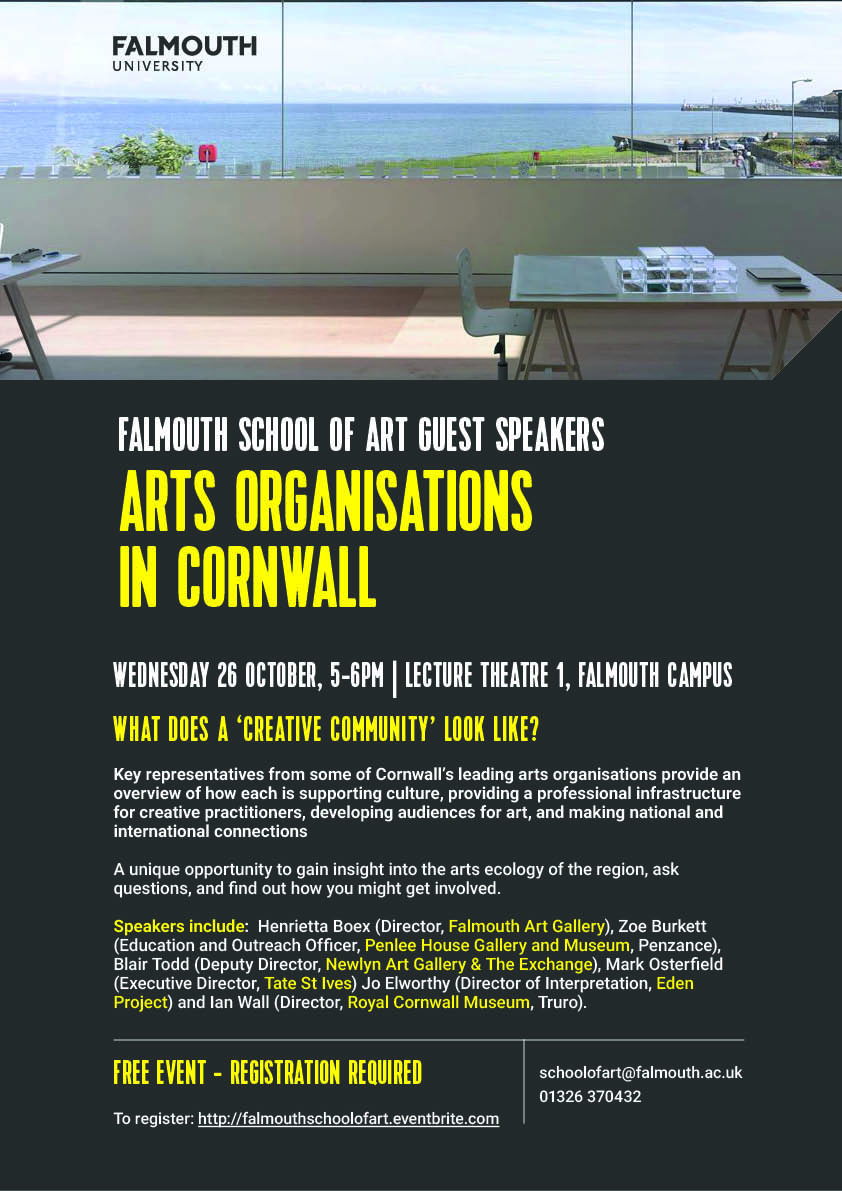 FALMOUTH
UNIVERSITY

FALMOUTH SCHOOL OF ART GUEST SPEAKERS
ARTS ORGANISATIONS IN CORNWALL

WEDNESDAY 26 OCTOBER, 5-6PM | LECTURE THEATRE 1, FALMOUTH CAMPUS

WHAT DOES A 'CREATIVE COMMUNITY' LOOK LIKE?

Key representatives from some of Cornwall's leading arts organisations provide an overview of how each is supporting culture, providing a professional infrastructure for creative practitioners, developing audiences for art, and making national and international connections

A unique opportunity to gain insight into the arts ecology of the region, ask questions, and find out how you might get involved.

Speakers include: Henrietta Boex (Director, Falmouth Art Gallery), Zoe Burkett (Education and Outreach Officer, Penlee House Gallery and Museum, Penzance), Blair Todd (Deputy Director, Newlyn Art Gallery & The Exchange), Mark Osterfield (Executive Director, Tate St Ives) Jo Elworthy (Director of Interpretation, Eden Project) and Ian Wall (Director, Royal Cornwall Museum, Truro).

FREE EVENT - REGISTRATION REQUIRED

To register: http://falmouthschoolofart.eventbrite.com

schoolofart@falmouth.ac.uk
01326 370432